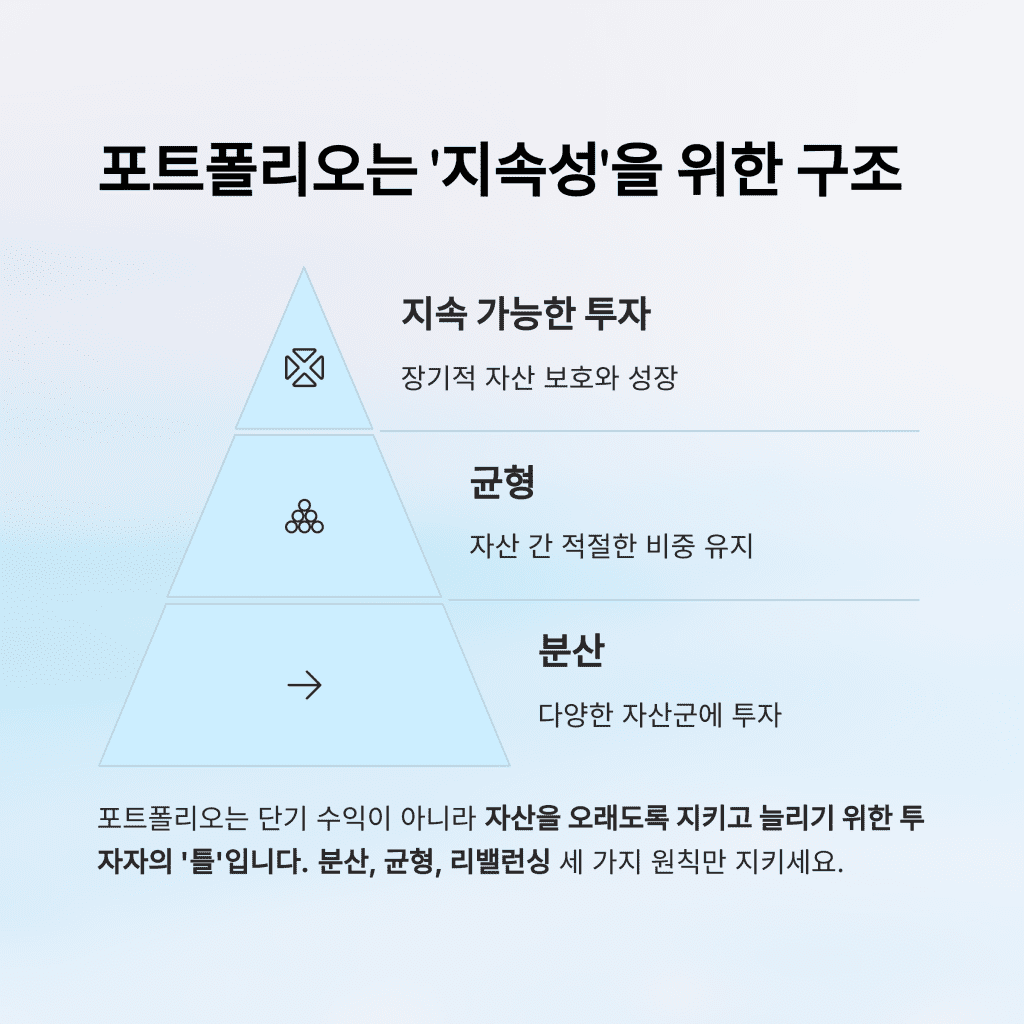 포트폴리오는 '지속성'을 위한 구조

지속 가능한 투자

장기적 자산 보호와 성장

균형

자산 간 적절한 비중 유지

분산

다양한 자산군에 투자

포트폴리오는 단기 수익이 아니라 자산을 오래도록 지키고 늘리기 위한 투자자의 '틀'입니다. 분산, 균형, 리밸런싱 세 가지 원칙만 지키세요.